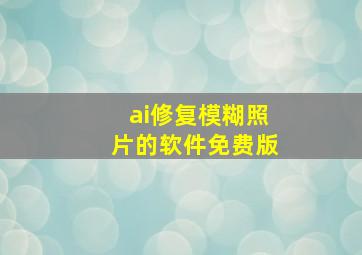 ai修复模糊照片的软件免费版